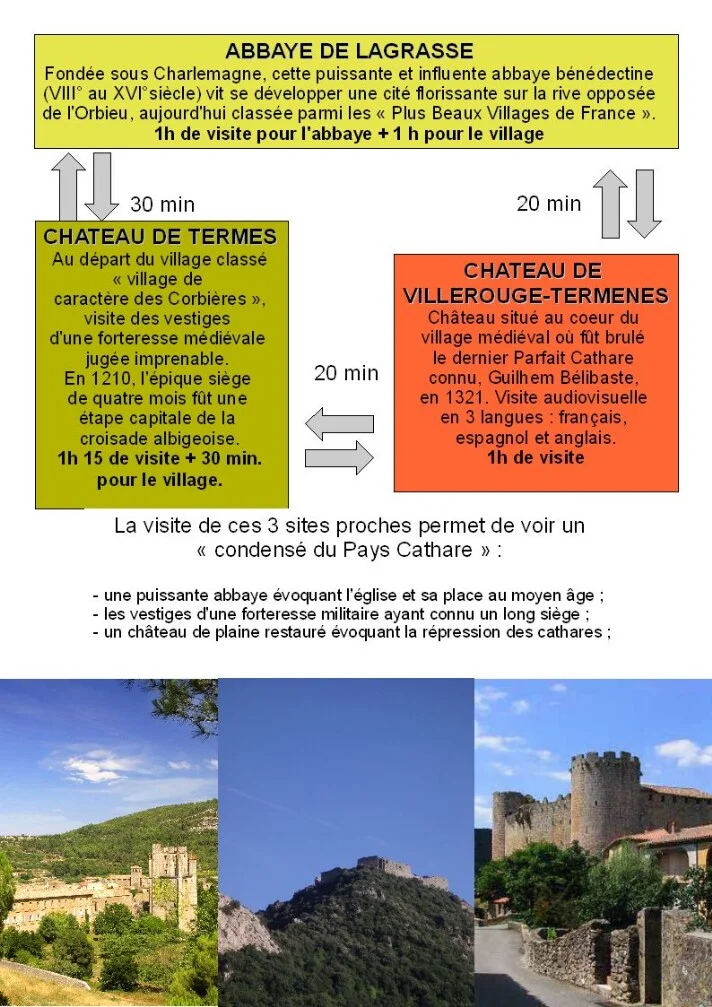 ABBAYE DE LAGRASSE

Fondée sous Charlemagne, cette puissante et influente abbaye bénédectine (VIII° au XVI°siècle) vit se développer une cité florissante sur la rive opposée de l'Orbieu, aujourd'hui classée parmi les « Plus Beaux Villages de France ».
1h de visite pour l'abbaye + 1 h pour le village

30 min

20 min

CHATEAU DE TERMES

Au départ du village classé « village de caractère des Corbières », visite des vestiges d'une forteresse médiévale jugée imprenable.
En 1210, l'épique siège de quatre mois fût une étape capitale de la croisade albigeoise.
1h 15 de visite + 30 min. pour le village.

20 min

CHATEAU DE VILLEROUGE-TERMENES

Château situé au coeur du village médiéval où fût brulé le dernier Parfait Cathare connu, Guilhem Bélibaste, en 1321. Visite audiovisuelle en 3 langues : français, espagnol et anglais.
1h de visite

La visite de ces 3 sites proches permet de voir un « condensé du Pays Cathare » :

- une puissante abbaye évoquant l'église et sa place au moyen âge ;
- les vestiges d'une forteresse militaire ayant connu un long siège ;
- un château de plaine restauré évoquant la répression des cathares ;